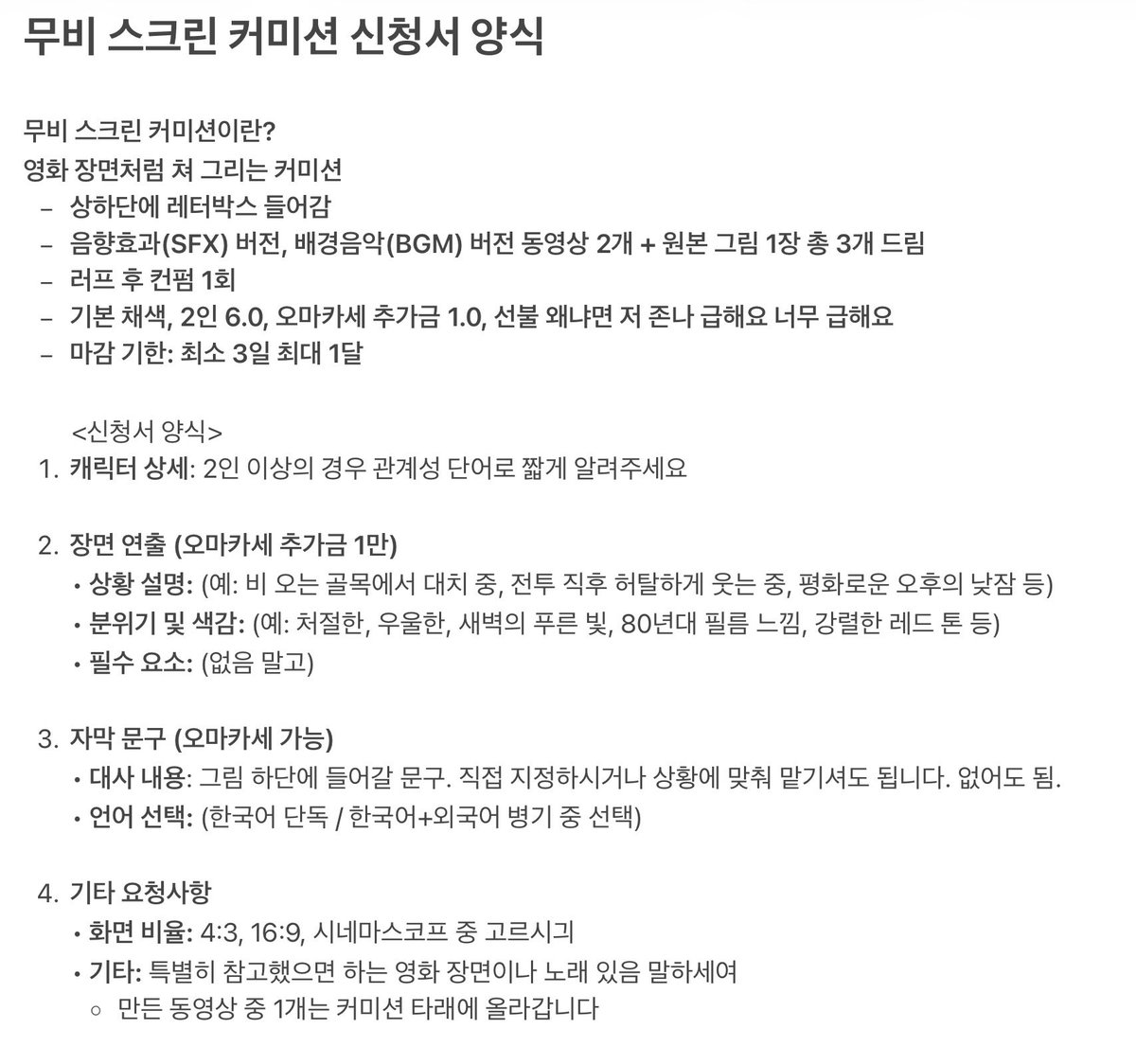 무비 스크린 커미션 신청서 양식

무비 스크린 커미션이란?
영화 장면처럼 쳐 그리는 커미션
– 상하단에 레터박스 들어감
– 음향효과(SFX) 버전, 배경음악(BGM) 버전 동영상 2개 + 원본 그림 1장 총 3개 드림
– 러프 후 컨펌 1회
– 기본 채색, 2인 6.0, 오마카세 추가금 1.0, 선불 왜냐면 저 존나 급해요 너무 급해요
– 마감 기한: 최소 3일 최대 1달

<신청서 양식>
1. 캐릭터 상세: 2인 이상의 경우 관계성 단어로 짧게 알려주세요

2. 장면 연출 (오마카세 추가금 1만)
• 상황 설명: (예: 비 오는 골목에서 대치 중, 전투 직후 허탈하게 웃는 중, 평화로운 오후의 낮잠 등)
• 분위기 및 색감: (예: 처절한, 우울한, 새벽의 푸른 빛, 80년대 필름 느낌, 강렬한 레드 톤 등)
• 필수 요소: (없음 말고)

3. 자막 문구 (오마카세 가능)
• 대사 내용: 그림 하단에 들어갈 문구. 직접 지정하시거나 상황에 맞춰 맡기셔도 됩니다. 없어도 됨.
• 언어 선택: (한국어 단독 / 한국어+외국어 병기 중 선택)

4. 기타 요청사항
• 화면 비율: 4:3, 16:9, 시네마스코프 중 고르시긔
• 기타: 특별히 참고했으면 하는 영화 장면이나 노래 있음 말하세여
○ 만든 동영상 중 1개는 커미션 타래에 올라갑니다